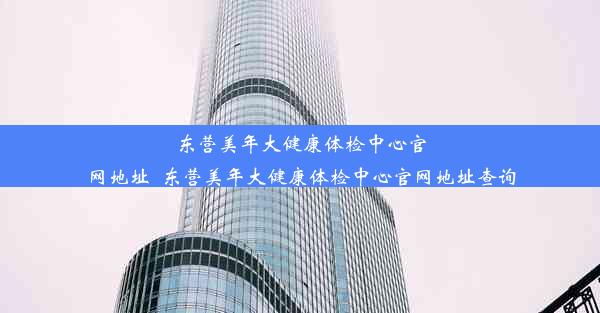 东营美年大健康体检中心官网地址_东营美年大健康体检中心官网地址查询